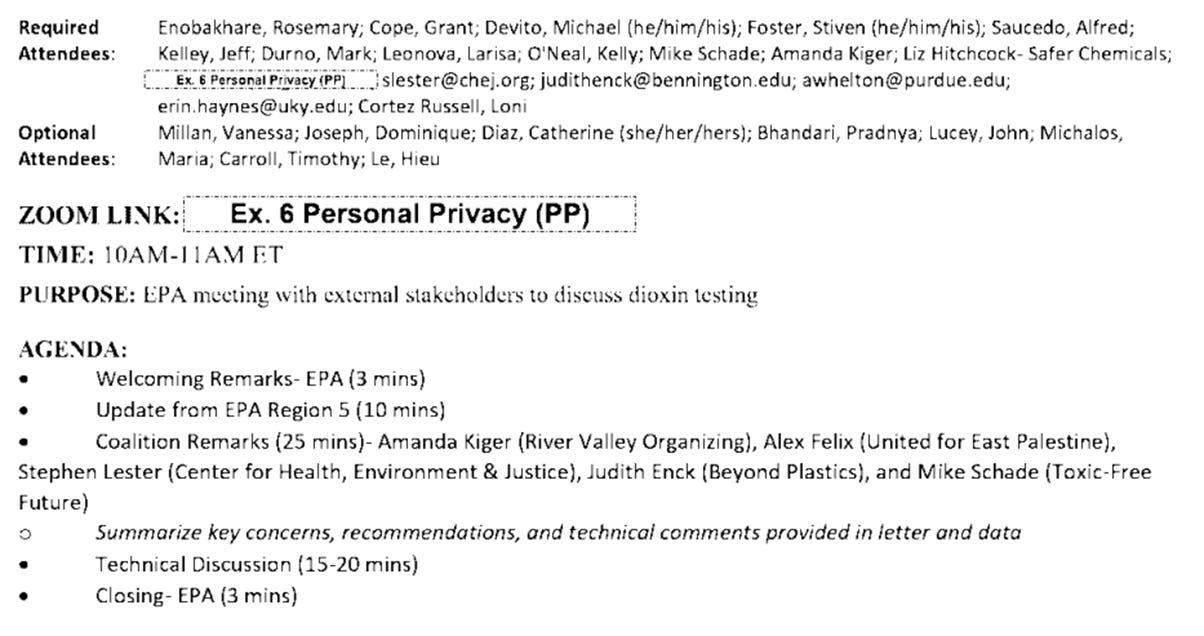 Required Attendees: Enobakhare, Rosemary; Cope, Grant; Devito, Michael (he/him/his); Foster, Stiven (he/him/his); Saucedo, Alfred; Kelley, Jeff; Durno, Mark; Leonova, Larisa; O'Neal, Kelly; Mike Schade; Amanda Kiger; Liz Hitchcock- Safer Chemicals; Ex. 6 Personal Privacy (PP) slester@chej.org; judithenck@bennington.edu; awhelton@purdue.edu; erin.haynes@uky.edu; Cortez Russell, Loni
Optional Attendees: Millan, Vanessa; Joseph, Dominique; Diaz, Catherine (she/her/hers); Bhandari, Pradnya; Lucey, John; Michalos, Maria; Carroll, Timothy; Le, Hieu

ZOOM LINK: Ex. 6 Personal Privacy (PP)

TIME: 10AM-11AM ET

PURPOSE: EPA meeting with external stakeholders to discuss dioxin testing

AGENDA:
• Welcoming Remarks- EPA (3 mins)
• Update from EPA Region 5 (10 mins)
• Coalition Remarks (25 mins)- Amanda Kiger (River Valley Organizing), Alex Felix (United for East Palestine), Stephen Lester (Center for Health, Environment & Justice), Judith Enck (Beyond Plastics), and Mike Schade (Toxic-Free Future)
○ Summarize key concerns, recommendations, and technical comments provided in letter and data
• Technical Discussion (15-20 mins)
• Closing- EPA (3 mins)